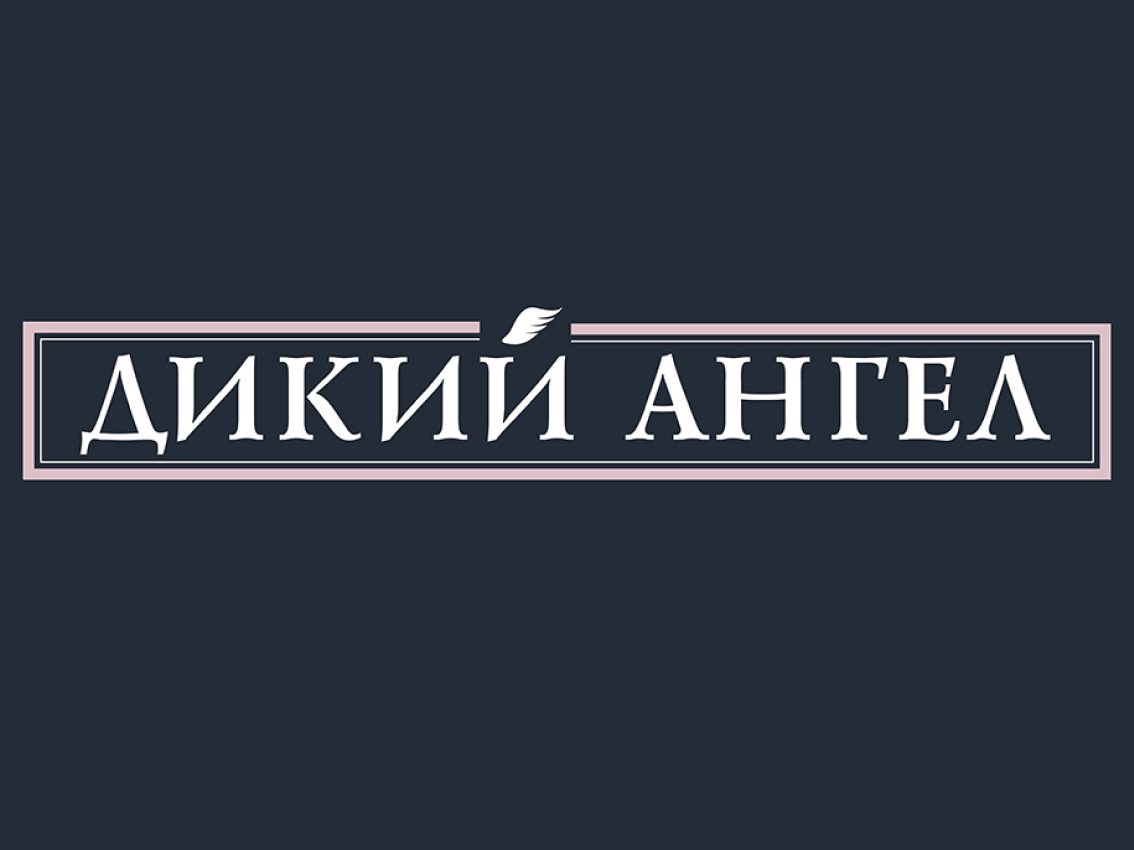 ДИКИЙ АНГЕЛ